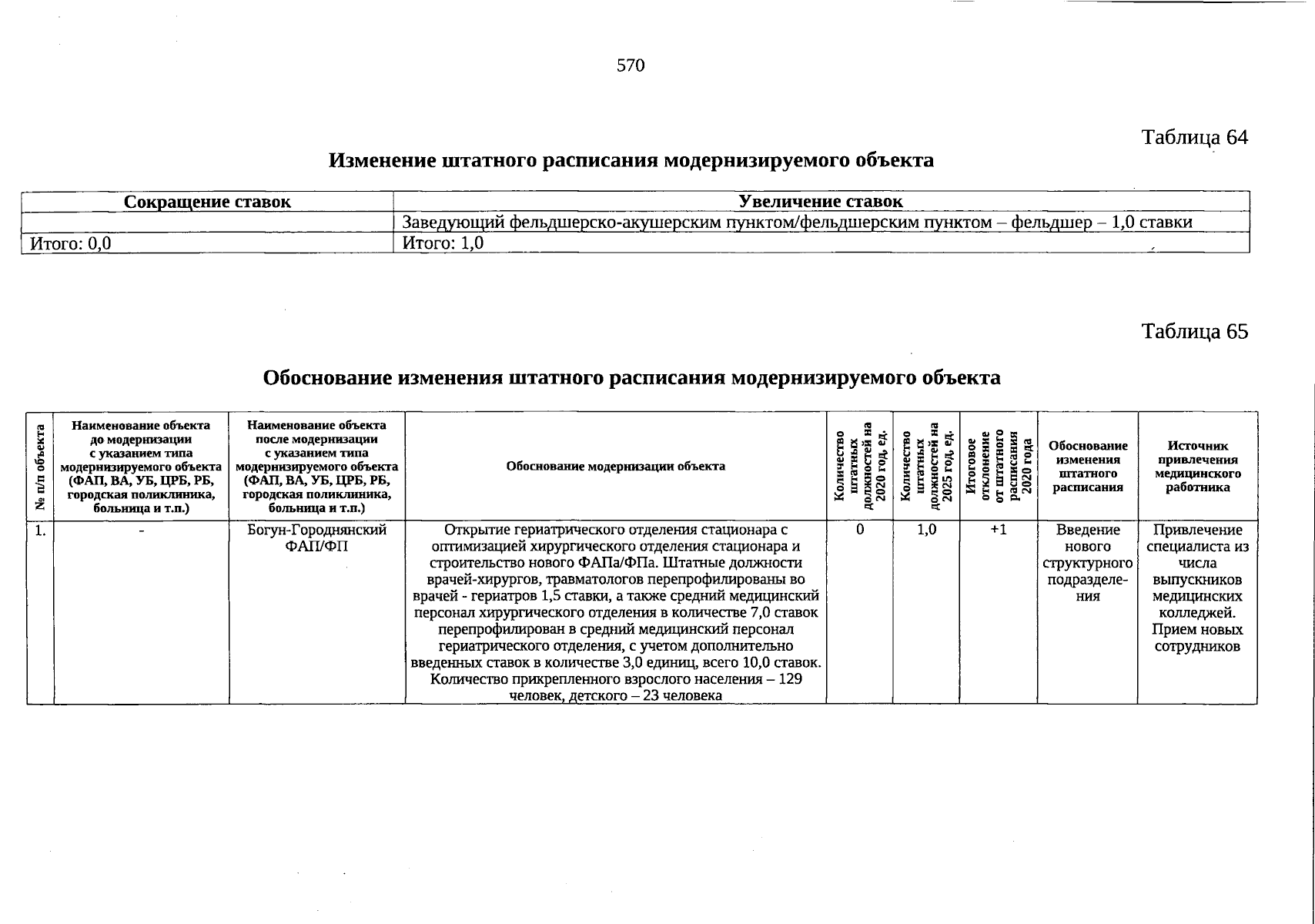 570

Таблица 64

Изменение штатного расписания модернизируемого объекта

| Сокращение ставок | Увеличение ставок |
|---|---|
|  | Заведующий фельдшерско-акушерским пунктом/фельдшерским пунктом – фельдшер – 1,0 ставки |
| Итого: 0,0 | Итого: 1,0 |

Таблица 65

Обоснование изменения штатного расписания модернизируемого объекта

| № п/п объекта | Наименование объекта до модернизации с указанием типа модернизируемого объекта (ФАП, ВА, УБ, ЦРБ, РБ, городская поликлиника, больница и т.п.) | Наименование объекта после модернизации с указанием типа модернизируемого объекта (ФАП, ВА, УБ, ЦРБ, РБ, городская поликлиника, больница и т.п.) | Обоснование модернизации объекта | Количество штатных должностей на 2020 год, ед. | Количество штатных должностей на 2025 год, ед. | Итоговое отклонение от штатного расписания 2020 года | Обоснование изменения штатного расписания | Источник привлечения медицинского работника |
|---|---|---|---|---|---|---|---|---|
| 1. | - | Богун-Городнянский ФАП/ФП | Открытие гериатрического отделения стационара с оптимизацией хирургического отделения стационара и строительство нового ФАПа/ФПа. Штатные должности врачей-хирургов, травматологов перепрофилированы во врачей - гериатров 1,5 ставки, а также средний медицинский персонал хирургического отделения в количестве 7,0 ставок перепрофилирован в средний медицинский персонал гериатрического отделения, с учетом дополнительно введенных ставок в количестве 3,0 единиц, всего 10,0 ставок. Количество прикрепленного взрослого населения – 129 человек, детского – 23 человека | 0 | 1,0 | +1 | Введение нового структурного подразделения | Привлечение специалиста из числа выпускников медицинских колледжей. Прием новых сотрудников |